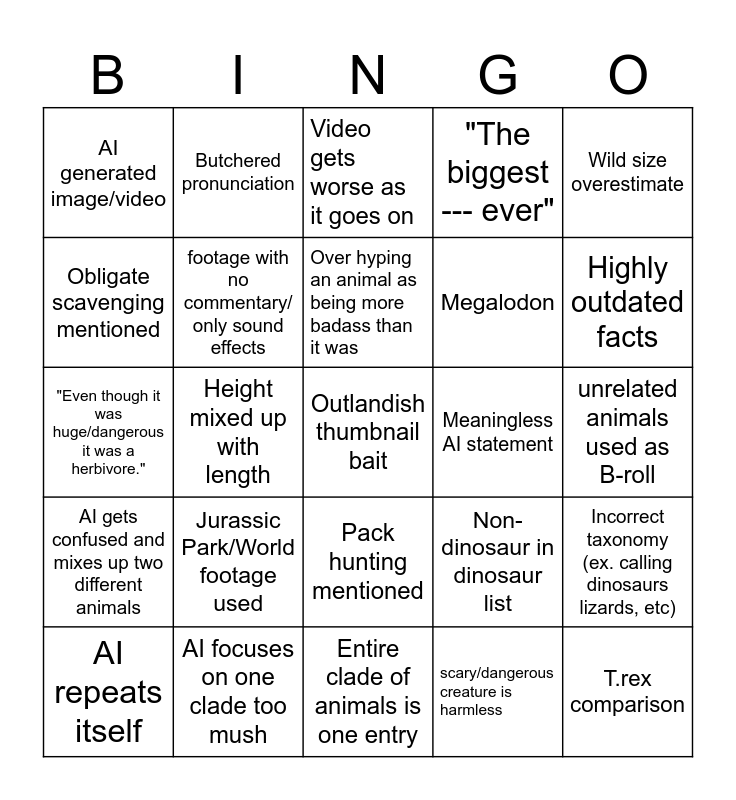 | B | I | N | G | O |
|---|---|---|---|---|
| AI generated image/video | Butchered pronunciation | Video gets worse as it goes on | "The biggest --- ever" | Wild size overestimate |
| Obligate scavenging mentioned | footage with no commentary/ only sound effects | Over hyping an animal as being more badass than it was | Megalodon | Highly outdated facts |
| "Even though it was huge/dangerous it was a herbivore." | Height mixed up with length | Outlandish thumbnail bait | Meaningless AI statement | unrelated animals used as B-roll |
| AI gets confused and mixes up two different animals | Jurassic Park/World footage used | Pack hunting mentioned | Non-dinosaur in dinosaur list | Incorrect taxonomy (ex. calling dinosaurs lizards, etc) |
| AI repeats itself | AI focuses on one clade too mush | Entire clade of animals is one entry | scary/dangerous creature is harmless | T.rex comparison |